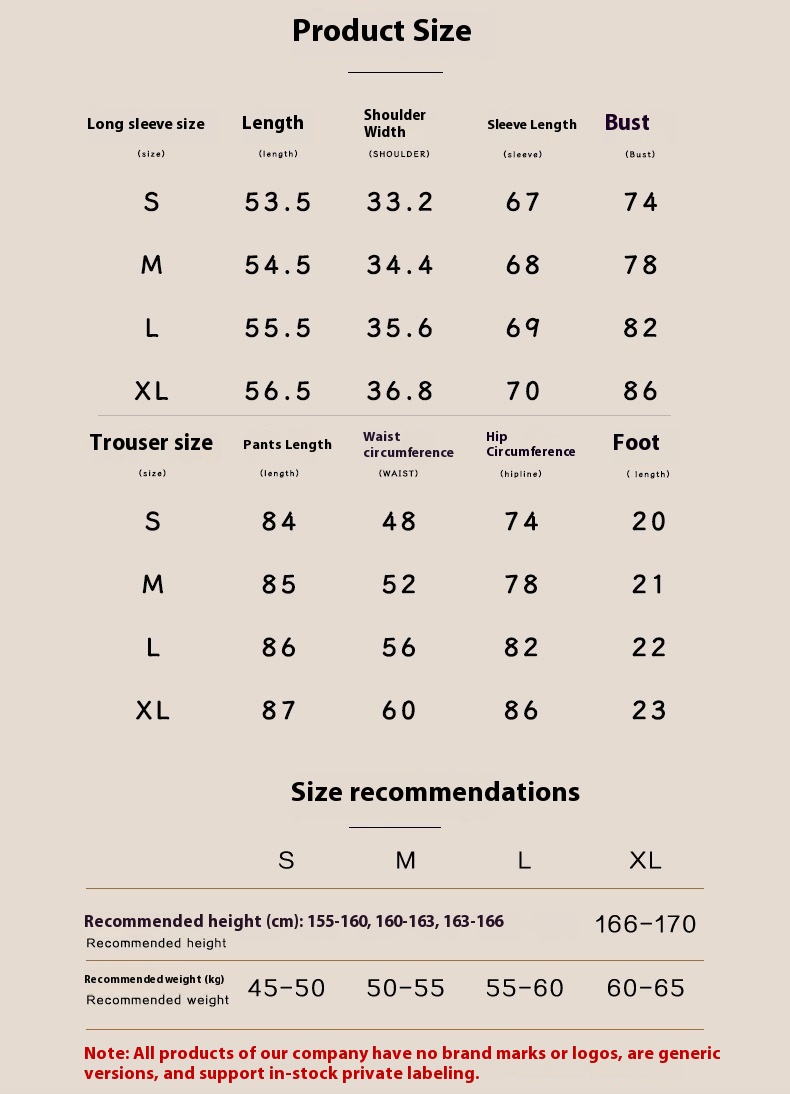 Product Size

| Long sleeve size (size) | Length (length) | Shoulder Width (SHOULDER) | Sleeve Length (sleeve) | Bust (Bust) |
|---|---|---|---|---|
| S | 53.5 | 33.2 | 67 | 74 |
| M | 54.5 | 34.4 | 68 | 78 |
| L | 55.5 | 35.6 | 69 | 82 |
| XL | 56.5 | 36.8 | 70 | 86 |

| Trouser size (size) | Pants Length (length) | Waist circumference (WAIST) | Hip Circumference (hipline) | Foot ( length) |
|---|---|---|---|---|
| S | 84 | 48 | 74 | 20 |
| M | 85 | 52 | 78 | 21 |
| L | 86 | 56 | 82 | 22 |
| XL | 87 | 60 | 86 | 23 |

Size recommendations

| | S | M | L | XL |
|---|---|---|---|---|
| Recommended height (cm): 155-160, 160-163, 163-166 Recommended height | | | | 166-170 |
| Recommended weight (kg) Recommended weight | 45-50 | 50-55 | 55-60 | 60-65 |

Note: All products of our company have no brand marks or logos, are generic versions, and support in-stock private labeling.